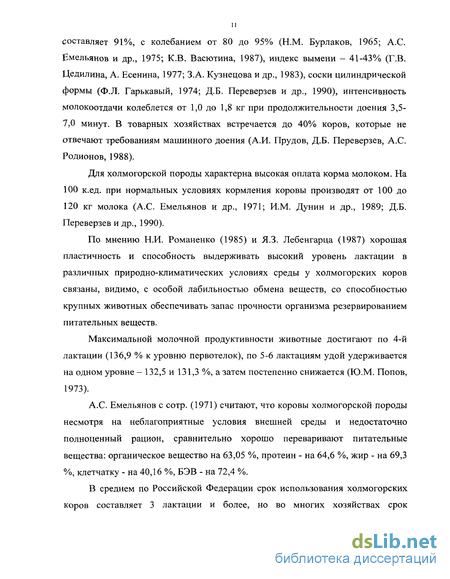 11

составляет 91%, с колебанием от 80 до 95% (Н.М. Бурлаков, 1965; А.С. Емельянов и др., 1975; К.В. Васютина, 1987), индекс вымени – 41-43% (Г.В. Цедилина, А. Есенина, 1977; З.А. Кузнецова и др., 1983), соски цилиндрической формы (Ф.Л. Гарькавый, 1974; Д.Б. Переверзев и др., 1990), интенсивность молокоотдачи колеблется от 1,0 до 1,8 кг при продолжительности доения 3,5-7,0 минут. В товарных хозяйствах встречается до 40% коров, которые не отвечают требованиям машинного доения (А.И. Прудов, Д.Б. Переверзев, А.С. Родионов, 1988).

Для холмогорской породы характерна высокая оплата корма молоком. На 100 к.ед. при нормальных условиях кормления коровы производят от 100 до 120 кг молока (А.С. Емельянов и др., 1971; И.М. Дунин и др., 1989; Д.Б. Переверзев и др., 1990).

По мнению Н.И. Романенко (1985) и Я.З. Лебенгарца (1987) хорошая пластичность и способность выдерживать высокий уровень лактации в различных природно-климатических условиях среды у холмогорских коров связаны, видимо, с особой лабильностью обмена веществ, со способностью крупных животных обеспечивать запас прочности организма резервированием питательных веществ.

Максимальной молочной продуктивности животные достигают по 4-й лактации (136,9 % к уровню первотелок), по 5-6 лактациям удой удерживается на одном уровне – 132,5 и 131,3 %, а затем постепенно снижается (Ю.М. Попов, 1973).

А.С. Емельянов с сотр. (1971) считают, что коровы холмогорской породы несмотря на неблагоприятные условия внешней среды и недостаточно полноценный рацион, сравнительно хорошо переваривают питательные вещества: органическое вещество на 63,05 %, протеин - на 64,6 %, жир - на 69,3 %, клетчатку - на 40,16 %, БЭВ - на 72,4 %.

В среднем по Российской Федерации срок использования холмогорских коров составляет 3 лактации и более, но во многих хозяйствах срок

dsLib.net
библиотека диссертаций